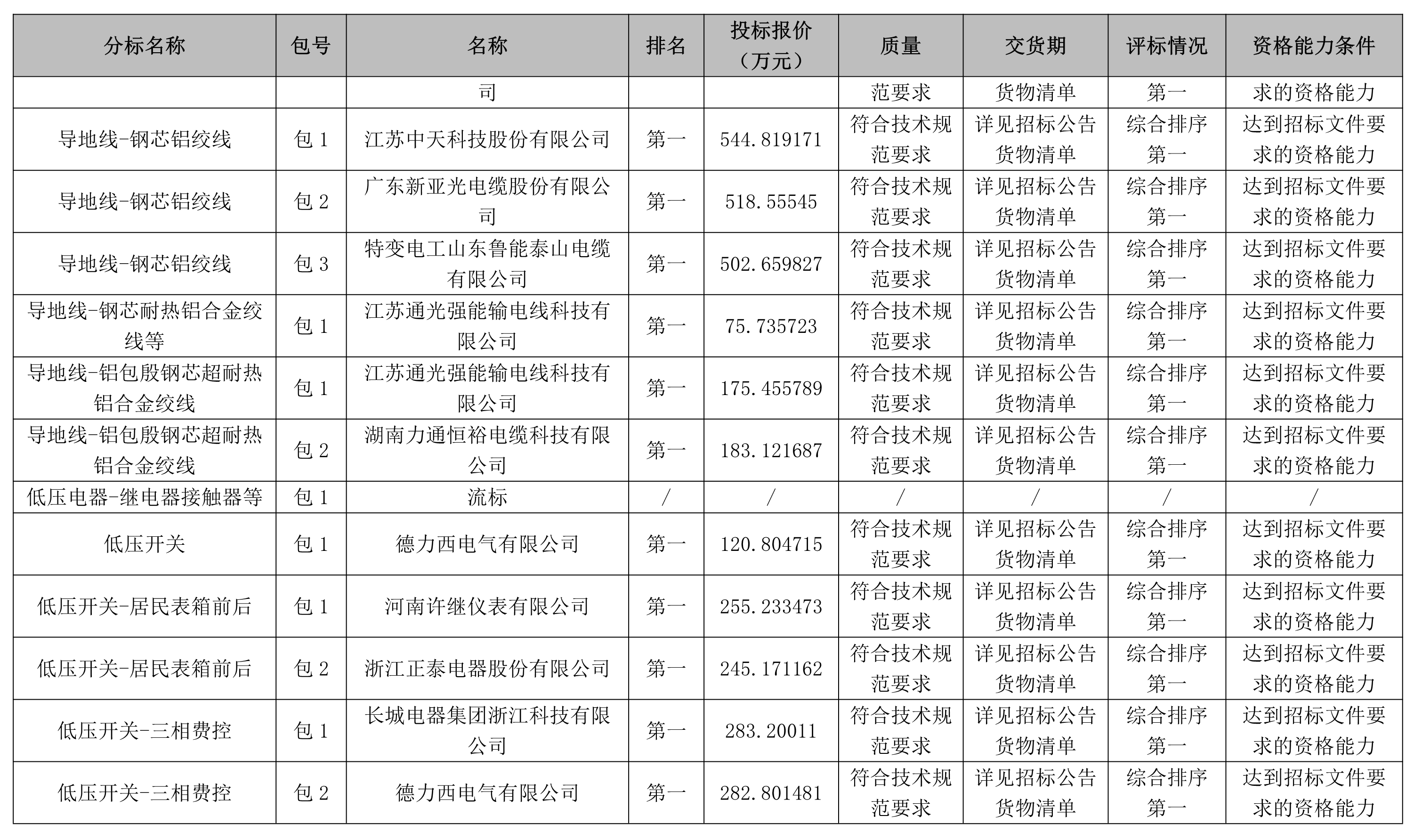 | 分标名称 | 包号 | 名称 | 排名 | 投标报价（万元） | 质量 | 交货期 | 评标情况 | 资格能力条件 |
|---|---|---|---|---|---|---|---|---|
|  |  | 司 |  |  | 范要求 | 货物清单 | 第一 | 求的资格能力 |
| 导地线-钢芯铝绞线 | 包 1 | 江苏中天科技股份有限公司 | 第一 | 544.819171 | 符合技术规范要求 | 详见招标公告货物清单 | 综合排序第一 | 达到招标文件要求的资格能力 |
| 导地线-钢芯铝绞线 | 包 2 | 广东新亚光电缆股份有限公司 | 第一 | 518.55545 | 符合技术规范要求 | 详见招标公告货物清单 | 综合排序第一 | 达到招标文件要求的资格能力 |
| 导地线-钢芯铝绞线 | 包 3 | 特变电工山东鲁能泰山电缆有限公司 | 第一 | 502.659827 | 符合技术规范要求 | 详见招标公告货物清单 | 综合排序第一 | 达到招标文件要求的资格能力 |
| 导地线-钢芯耐热铝合金绞线等 | 包 1 | 江苏通光强能输电线科技有限公司 | 第一 | 75.735723 | 符合技术规范要求 | 详见招标公告货物清单 | 综合排序第一 | 达到招标文件要求的资格能力 |
| 导地线-铝包殷钢芯超耐热铝合金绞线 | 包 1 | 江苏通光强能输电线科技有限公司 | 第一 | 175.455789 | 符合技术规范要求 | 详见招标公告货物清单 | 综合排序第一 | 达到招标文件要求的资格能力 |
| 导地线-铝包殷钢芯超耐热铝合金绞线 | 包 2 | 湖南力通恒裕电缆科技有限公司 | 第一 | 183.121687 | 符合技术规范要求 | 详见招标公告货物清单 | 综合排序第一 | 达到招标文件要求的资格能力 |
| 低压电器-继电器接触器等 | 包 1 | 流标 | / | / | / | / | / | / |
| 低压开关 | 包 1 | 德力西电气有限公司 | 第一 | 120.804715 | 符合技术规范要求 | 详见招标公告货物清单 | 综合排序第一 | 达到招标文件要求的资格能力 |
| 低压开关-居民表箱前后 | 包 1 | 河南许继仪表有限公司 | 第一 | 255.233473 | 符合技术规范要求 | 详见招标公告货物清单 | 综合排序第一 | 达到招标文件要求的资格能力 |
| 低压开关-居民表箱前后 | 包 2 | 浙江正泰电器股份有限公司 | 第一 | 245.171162 | 符合技术规范要求 | 详见招标公告货物清单 | 综合排序第一 | 达到招标文件要求的资格能力 |
| 低压开关-三相费控 | 包 1 | 长城电器集团浙江科技有限公司 | 第一 | 283.20011 | 符合技术规范要求 | 详见招标公告货物清单 | 综合排序第一 | 达到招标文件要求的资格能力 |
| 低压开关-三相费控 | 包 2 | 德力西电气有限公司 | 第一 | 282.801481 | 符合技术规范要求 | 详见招标公告货物清单 | 综合排序第一 | 达到招标文件要求的资格能力 |